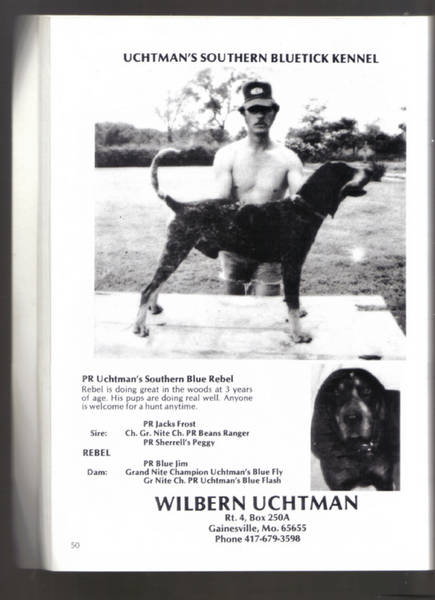 UCHTMAN'S SOUTHERN BLUETICK KENNEL

PR Uchtman's Southern Blue Rebel

Rebel is doing great in the woods at 3 years of age. His pups are doing real well. Anyone is welcome for a hunt anytime.

PR Jacks Frost
Sire: Ch. Gr. Nite Ch. PR Beans Ranger
PR Sherrell's Peggy

REBEL

PR Blue Jim
Dam: Grand Nite Champion Uchtman's Blue Fly
Gr Nite Ch. PR Uchtman's Blue Flash

WILBERN UCHTMAN
Rt. 4, Box 250A
Gainesville, Mo. 65655
Phone 417-679-3598

50